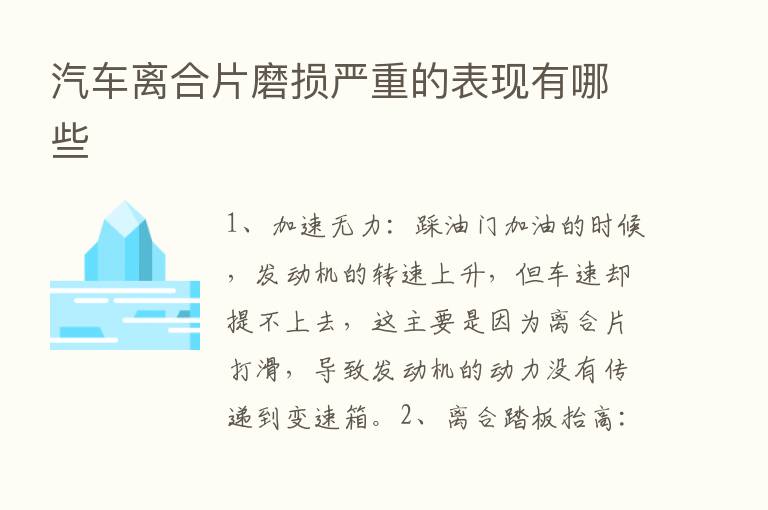 汽车离合片磨损严重的表现有哪些

1、加速无力：踩油门加油的时候，发动机的转速上升，但车速却提不上去，这主要是因为离合片打滑，导致发动机的动力没有传递到变速箱。2、离合踏板抬高：